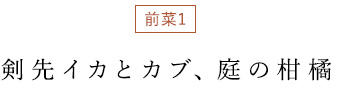 前菜1

剣先イカとカブ、庭の柑橘